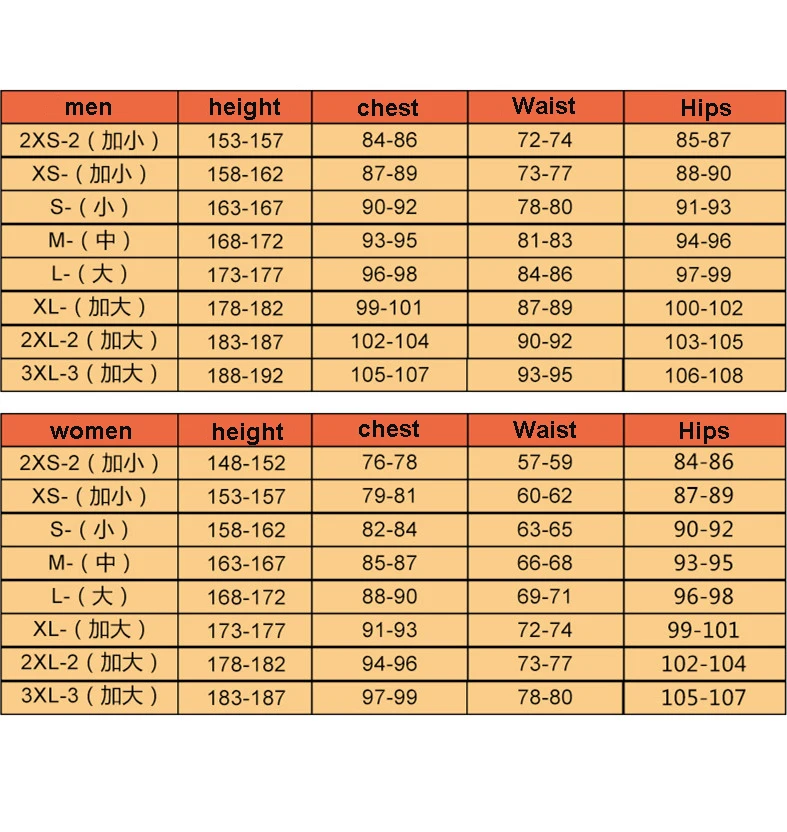 | men | height | chest | Waist | Hips |
|---|---|---|---|---|
| 2XS-2（加小） | 153-157 | 84-86 | 72-74 | 85-87 |
| XS-（加小） | 158-162 | 87-89 | 73-77 | 88-90 |
| S-（小） | 163-167 | 90-92 | 78-80 | 91-93 |
| M-（中） | 168-172 | 93-95 | 81-83 | 94-96 |
| L-（大） | 173-177 | 96-98 | 84-86 | 97-99 |
| XL-（加大） | 178-182 | 99-101 | 87-89 | 100-102 |
| 2XL-2（加大） | 183-187 | 102-104 | 90-92 | 103-105 |
| 3XL-3（加大） | 188-192 | 105-107 | 93-95 | 106-108 |

| women | height | chest | Waist | Hips |
|---|---|---|---|---|
| 2XS-2（加小） | 148-152 | 76-78 | 57-59 | 84-86 |
| XS-（加小） | 153-157 | 79-81 | 60-62 | 87-89 |
| S-（小） | 158-162 | 82-84 | 63-65 | 90-92 |
| M-（中） | 163-167 | 85-87 | 66-68 | 93-95 |
| L-（大） | 168-172 | 88-90 | 69-71 | 96-98 |
| XL-（加大） | 173-177 | 91-93 | 72-74 | 99-101 |
| 2XL-2（加大） | 178-182 | 94-96 | 73-77 | 102-104 |
| 3XL-3（加大） | 183-187 | 97-99 | 78-80 | 105-107 |